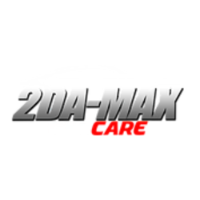 2DA-MAX
CARE